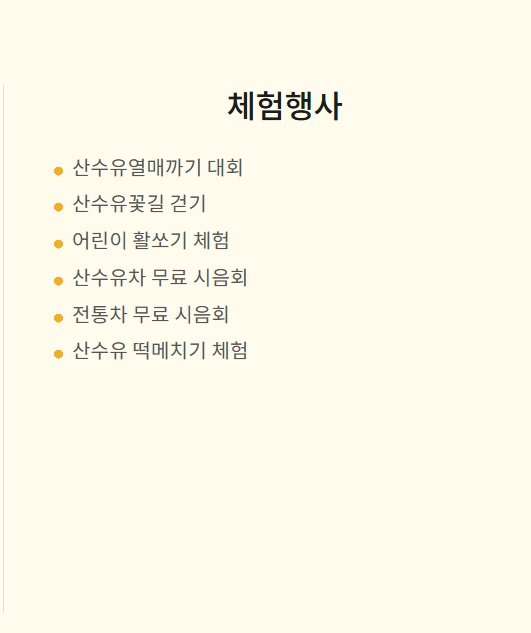 체험행사

• 산수유열매까기 대회
• 산수유꽃길 걷기
• 어린이 활쏘기 체험
• 산수유차 무료 시음회
• 전통차 무료 시음회
• 산수유 떡메치기 체험